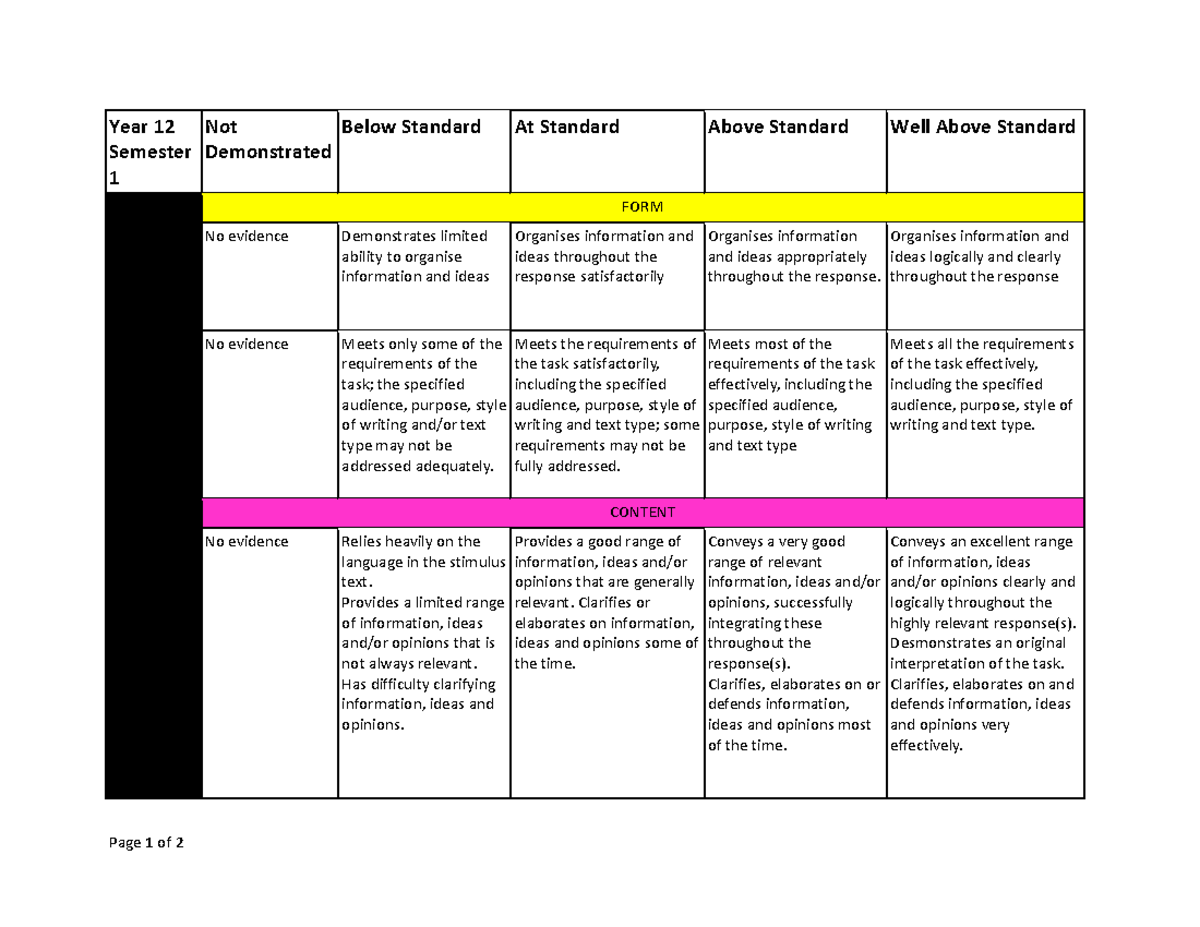 | Year 12 Semester 1 | Not Demonstrated | Below Standard | At Standard | Above Standard | Well Above Standard |
|---|---|---|---|---|---|
| | FORM | | | | |
| | No evidence | Demonstrates limited ability to organise information and ideas | Organises information and ideas throughout the response satisfactorily | Organises information and ideas appropriately throughout the response. | Organises information and ideas logically and clearly throughout the response |
| | No evidence | Meets only some of the requirements of the task; the specified audience, purpose, style of writing and/or text type may not be addressed adequately. | Meets the requirements of the task satisfactorily, including the specified audience, purpose, style of writing and text type; some requirements may not be fully addressed. | Meets most of the requirements of the task effectively, including the specified audience, purpose, style of writing and text type | Meets all the requirements of the task effectively, including the specified audience, purpose, style of writing and text type. |
| | CONTENT | | | | |
| | No evidence | Relies heavily on the language in the stimulus text. Provides a limited range of information, ideas and/or opinions that is not always relevant. Has difficulty clarifying information, ideas and opinions. | Provides a good range of information, ideas and/or opinions that are generally relevant. Clarifies or elaborates on information, ideas and opinions some of the time. | Conveys a very good range of relevant information, ideas and/or opinions, successfully integrating these throughout the response(s). Clarifies, elaborates on or defends information, ideas and opinions most of the time. | Conveys an excellent range of information, ideas and/or opinions clearly and logically throughout the highly relevant response(s). Desmonstrates an original interpretation of the task. Clarifies, elaborates on and defends information, ideas and opinions very effectively. |

Page 1 of 2